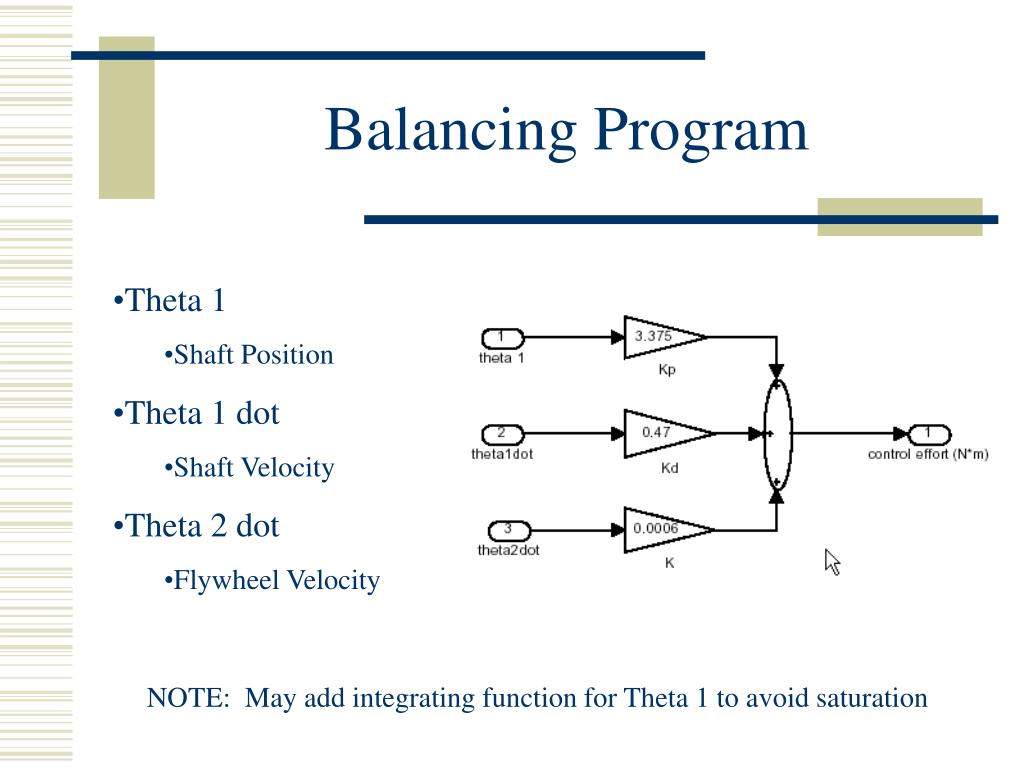 Balancing Program

•Theta 1

•Shaft Position

•Theta 1 dot

•Shaft Velocity

•Theta 2 dot

•Flywheel Velocity

1
theta 1

3.375
Kp

2
theta1dot

0.47
Kd

3
theta2dot

0.0006
K

+
+
+

1
control effort (N*m)

NOTE: May add integrating function for Theta 1 to avoid saturation